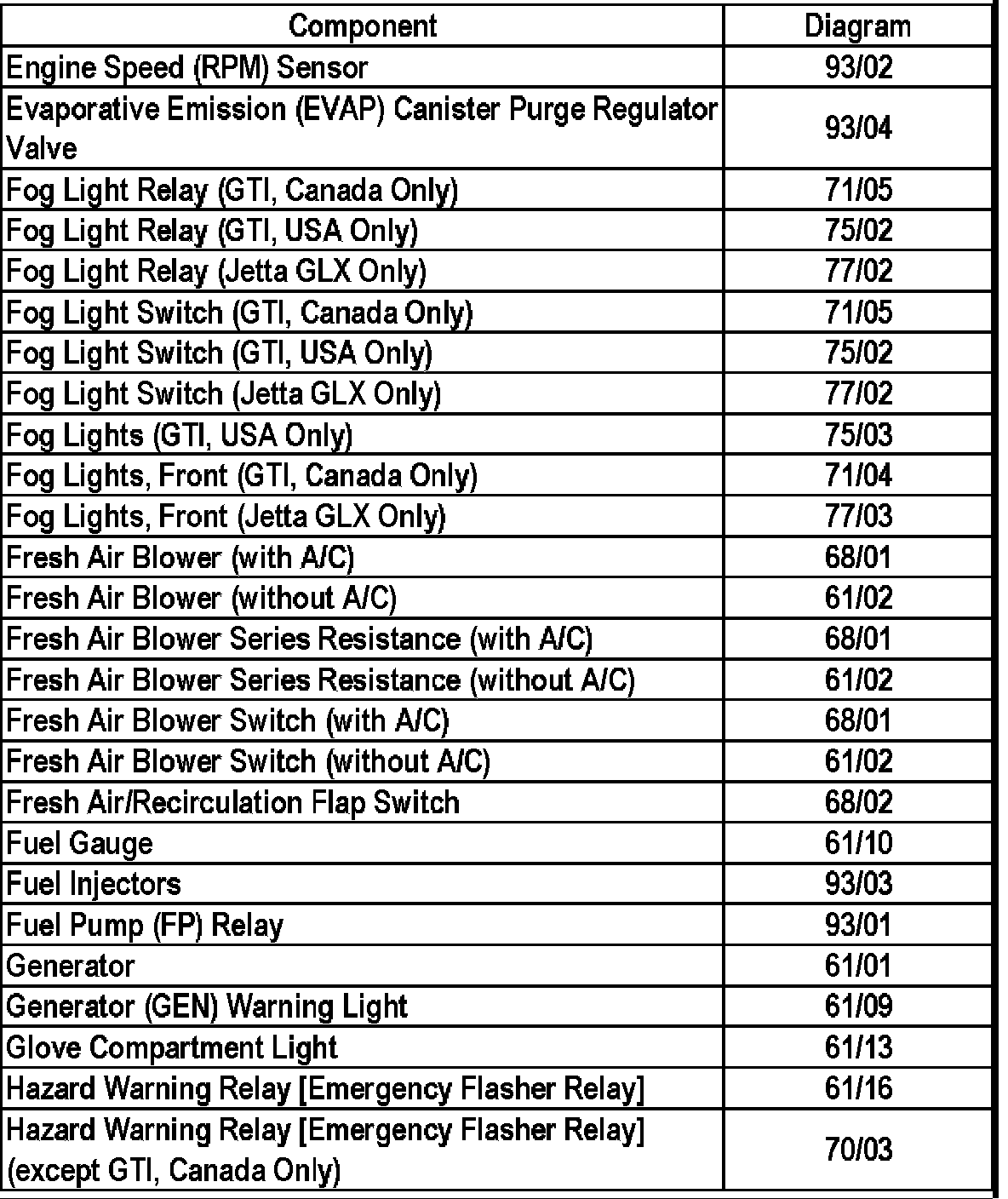 | Component | Diagram |
|---|---|
| Engine Speed (RPM) Sensor | 93/02 |
| Evaporative Emission (EVAP) Canister Purge Regulator Valve | 93/04 |
| Fog Light Relay (GTI, Canada Only) | 71/05 |
| Fog Light Relay (GTI, USA Only) | 75/02 |
| Fog Light Relay (Jetta GLX Only) | 77/02 |
| Fog Light Switch (GTI, Canada Only) | 71/05 |
| Fog Light Switch (GTI, USA Only) | 75/02 |
| Fog Light Switch (Jetta GLX Only) | 77/02 |
| Fog Lights (GTI, USA Only) | 75/03 |
| Fog Lights, Front (GTI, Canada Only) | 71/04 |
| Fog Lights, Front (Jetta GLX Only) | 77/03 |
| Fresh Air Blower (with A/C) | 68/01 |
| Fresh Air Blower (without A/C) | 61/02 |
| Fresh Air Blower Series Resistance (with A/C) | 68/01 |
| Fresh Air Blower Series Resistance (without A/C) | 61/02 |
| Fresh Air Blower Switch (with A/C) | 68/01 |
| Fresh Air Blower Switch (without A/C) | 61/02 |
| Fresh Air/Recirculation Flap Switch | 68/02 |
| Fuel Gauge | 61/10 |
| Fuel Injectors | 93/03 |
| Fuel Pump (FP) Relay | 93/01 |
| Generator | 61/01 |
| Generator (GEN) Warning Light | 61/09 |
| Glove Compartment Light | 61/13 |
| Hazard Warning Relay [Emergency Flasher Relay] | 61/16 |
| Hazard Warning Relay [Emergency Flasher Relay] (except GTI, Canada Only) | 70/03 |